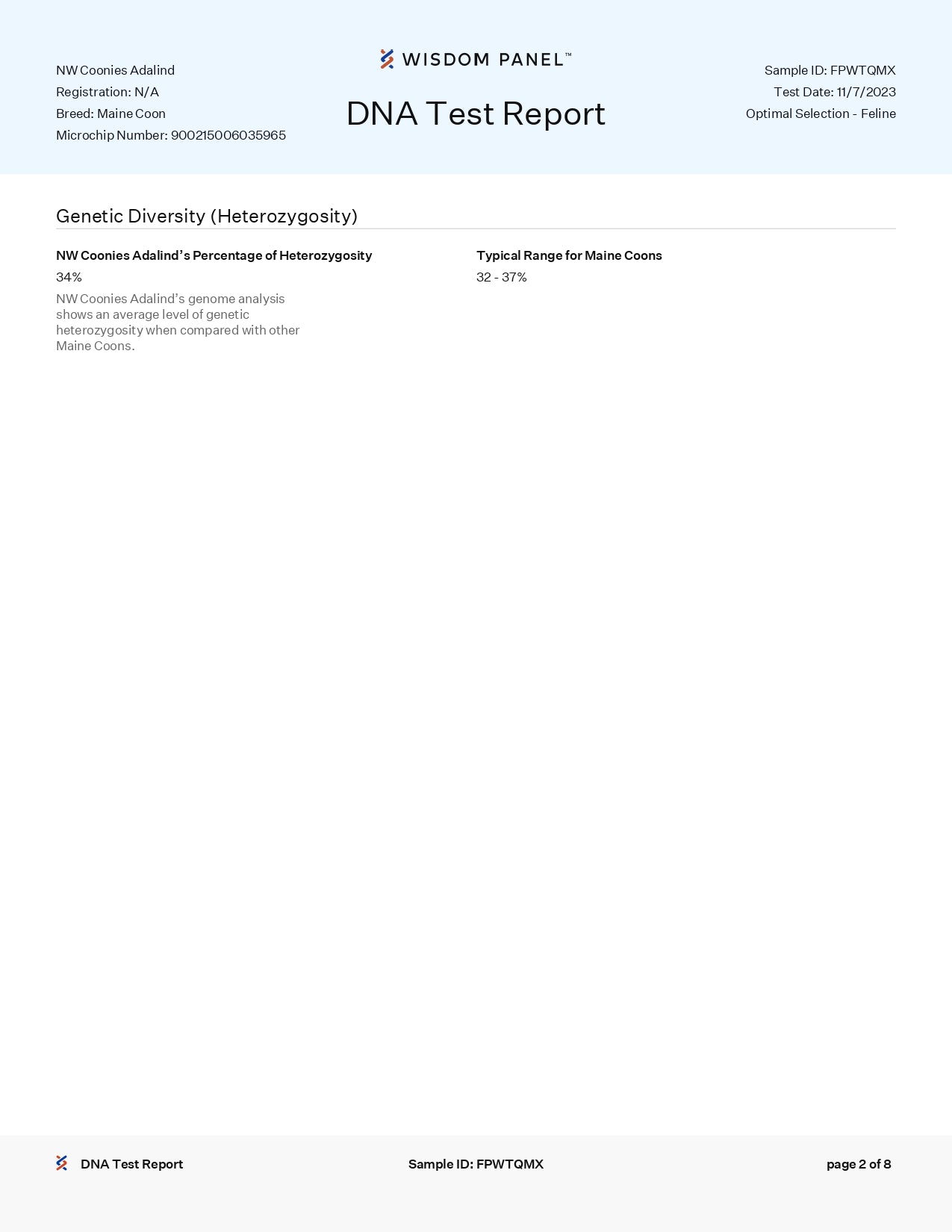 NW Coonies Adalind
Registration: N/A
Breed: Maine Coon
Microchip Number: 900215006035965

WISDOM PANEL™

DNA Test Report

Sample ID: FPWTQMX
Test Date: 11/7/2023
Optimal Selection - Feline

Genetic Diversity (Heterozygosity)

NW Coonies Adalind's Percentage of Heterozygosity

34%

NW Coonies Adalind's genome analysis shows an average level of genetic heterozygosity when compared with other Maine Coons.

Typical Range for Maine Coons

32 - 37%

DNA Test Report

Sample ID: FPWTQMX

page 2 of 8